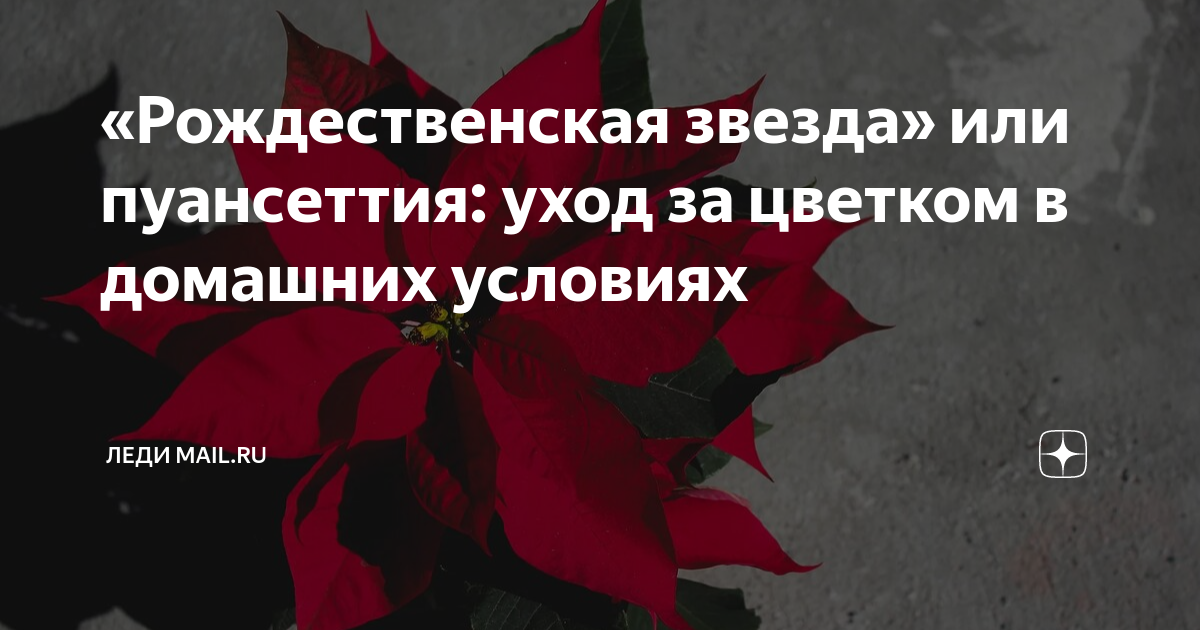 «Рождественская звезда» или пуансеттия: уход за цветком в домашних условиях

ЛЕДИ MAIL.RU